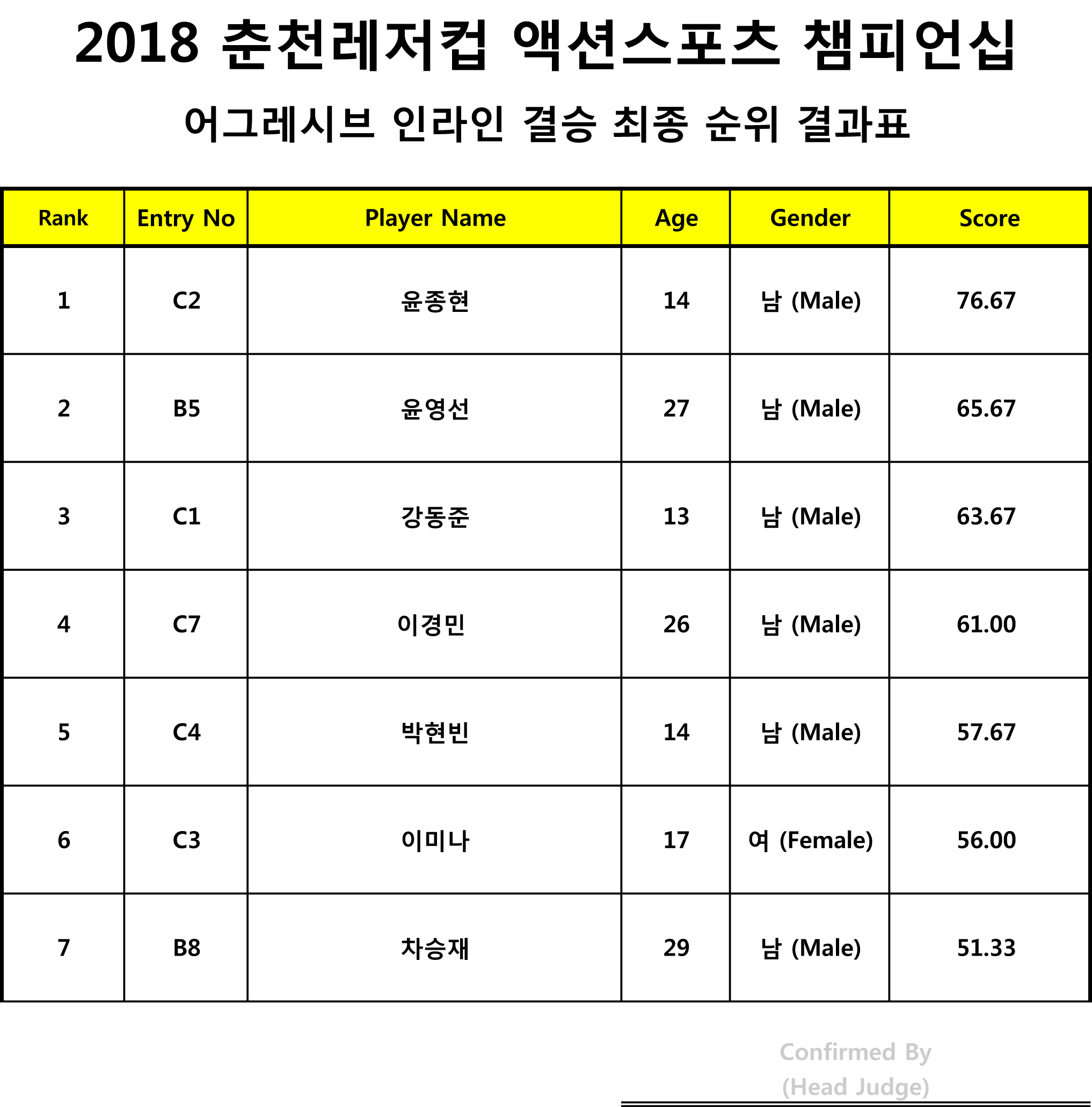 2018 춘천레저컵 액션스포츠 챔피언십

어그레시브 인라인 결승 최종 순위 결과표

| Rank | Entry No | Player Name | Age | Gender | Score |
|---|---|---|---|---|---|
| 1 | C2 | 윤종현 | 14 | 남 (Male) | 76.67 |
| 2 | B5 | 윤영선 | 27 | 남 (Male) | 65.67 |
| 3 | C1 | 강동준 | 13 | 남 (Male) | 63.67 |
| 4 | C7 | 이경민 | 26 | 남 (Male) | 61.00 |
| 5 | C4 | 박현빈 | 14 | 남 (Male) | 57.67 |
| 6 | C3 | 이미나 | 17 | 여 (Female) | 56.00 |
| 7 | B8 | 차승재 | 29 | 남 (Male) | 51.33 |

Confirmed By
(Head Judge)